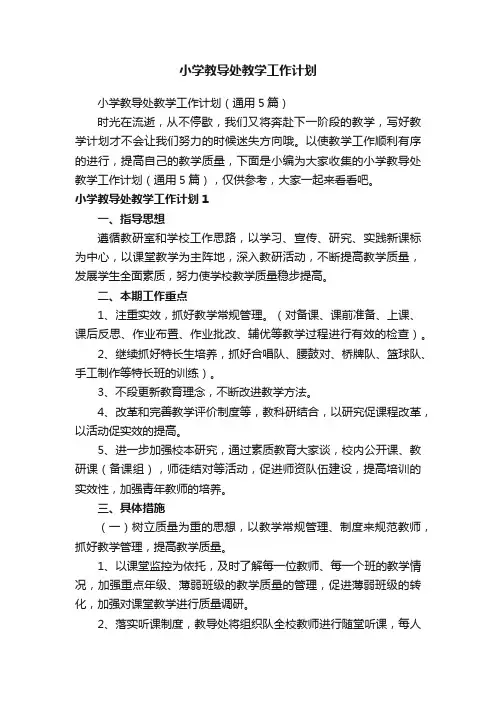 小学教导处教学工作计划

小学教导处教学工作计划（通用5篇）

时光在流逝，从不停歇，我们又将奔赴下一阶段的教学，写好教学计划才不会让我们努力的时候迷失方向哦。以使教学工作顺利有序的进行，提高自己的教学质量，下面是小编为大家收集的小学教导处教学工作计划（通用5篇），仅供参考，大家一起来看看吧。

小学教导处教学工作计划1

一、指导思想

遵循教研室和学校工作思路，以学习、宣传、研究、实践新课标为中心，以课堂教学为主阵地，深入教研活动，不断提高教学质量，发展学生全面素质，努力使学校教学质量稳步提高。

二、本期工作重点

1、注重实效，抓好教学常规管理。（对备课、课前准备、上课、课后反思、作业布置、作业批改、辅优等教学过程进行有效的检查）。

2、继续抓好特长生培养，抓好合唱队、腰鼓对、桥牌队、篮球队、手工制作等特长班的训练）。

3、不段更新教育理念，不断改进教学方法。

4、改革和完善教学评价制度等，教科研结合，以研究促课程改革，以活动促实效的提高。

5、进一步加强校本研究，通过素质教育大家谈，校内公开课、教研课（备课组），师徒结对等活动，促进师资队伍建设，提高培训的实效性，加强青年教师的培养。

三、具体措施

（一）树立质量为重的思想，以教学常规管理、制度来规范教师，抓好教学管理，提高教学质量。

1、以课堂监控为依托，及时了解每一位教师、每一个班的教学情况，加强重点年级、薄弱班级的教学质量的管理，促进薄弱班级的转化，加强对课堂教学进行质量调研。

2、落实听课制度，教导处将组织队全校教师进行随堂听课，每人